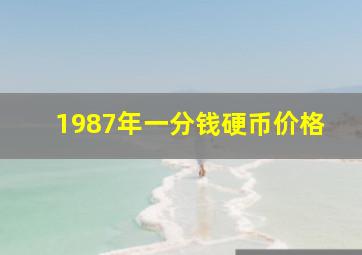 1987年一分钱硬币价格